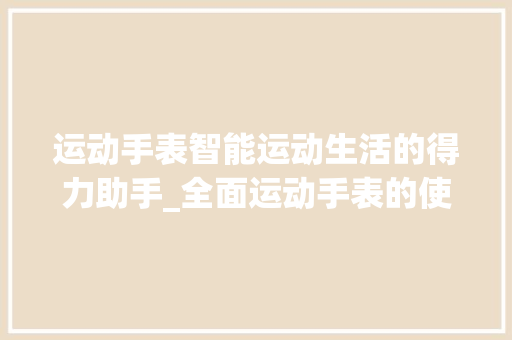 运动手表智能运动生活的得力助手_全面运动手表的使